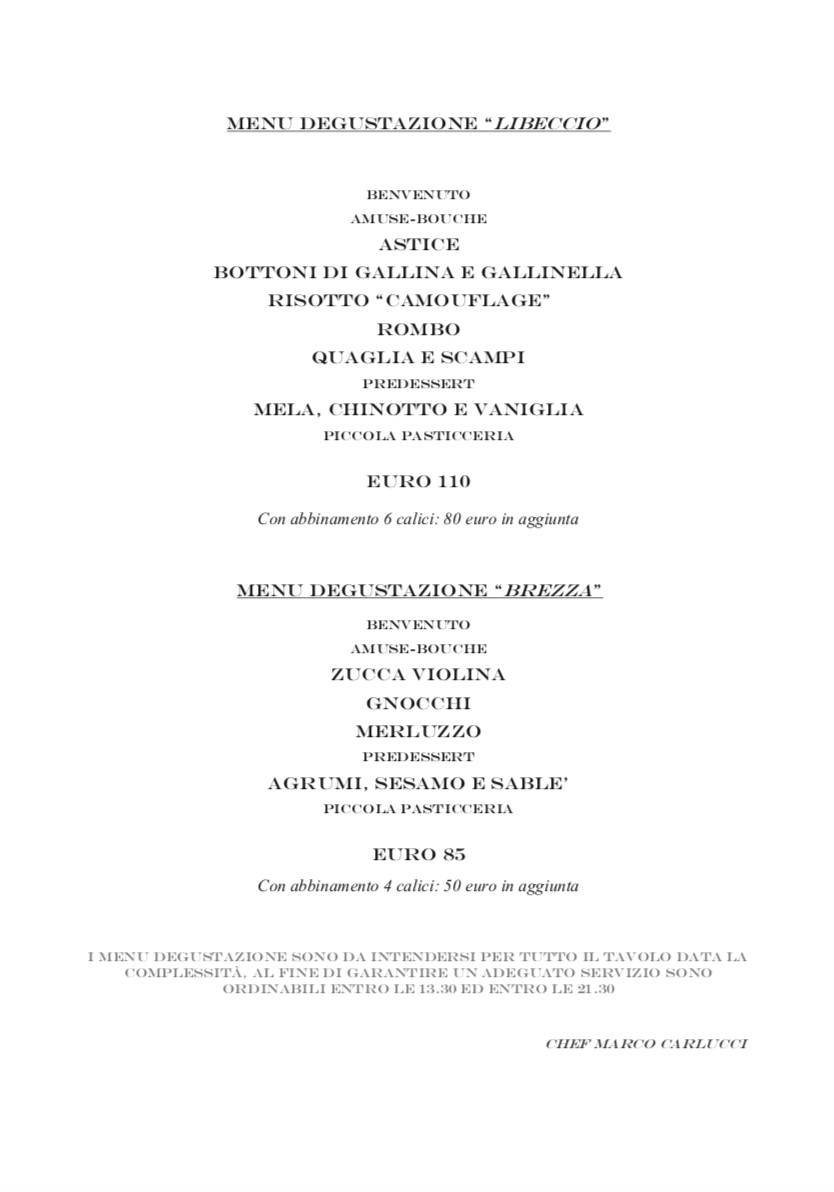 MENU DEGUSTAZIONE "LIBECCIO"

BENVENUTO
AMUSE-BOUCHE
ASTICE
BOTTONI DI GALLINA E GALLINELLA
RISOTTO "CAMOUFLAGE"
ROMBO
QUAGLIA E SCAMPI
PREDESSERT
MELA, CHINOTTO E VANIGLIA
PICCOLA PASTICCERIA

EURO 110

Con abbinamento 6 calici: 80 euro in aggiunta

MENU DEGUSTAZIONE "BREZZA"

BENVENUTO
AMUSE-BOUCHE
ZUCCA VIOLINA
GNOCCHI
MERLUZZO
PREDESSERT
AGRUMI, SESAMO E SABLE'
PICCOLA PASTICCERIA

EURO 85

Con abbinamento 4 calici: 50 euro in aggiunta

I MENU DEGUSTAZIONE SONO DA INTENDERSI PER TUTTO IL TAVOLO DATA LA COMPLESSITÀ, AL FINE DI GARANTIRE UN ADEGUATO SERVIZIO SONO ORDINABILI ENTRO LE 13.30 ED ENTRO LE 21.30

CHEF MARCO CARLUCCI